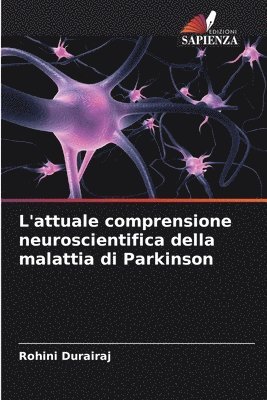 EDIZIONI
SAPIENZA

L'attuale comprensione neuroscientifica della malattia di Parkinson

Rohini Durairaj